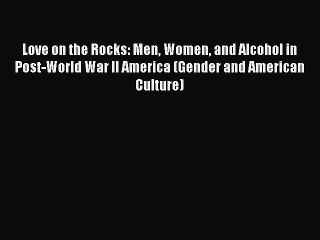 Love on the Rocks: Men, Women, and Alcohol in Post-World War II America (Gender and American Culture)